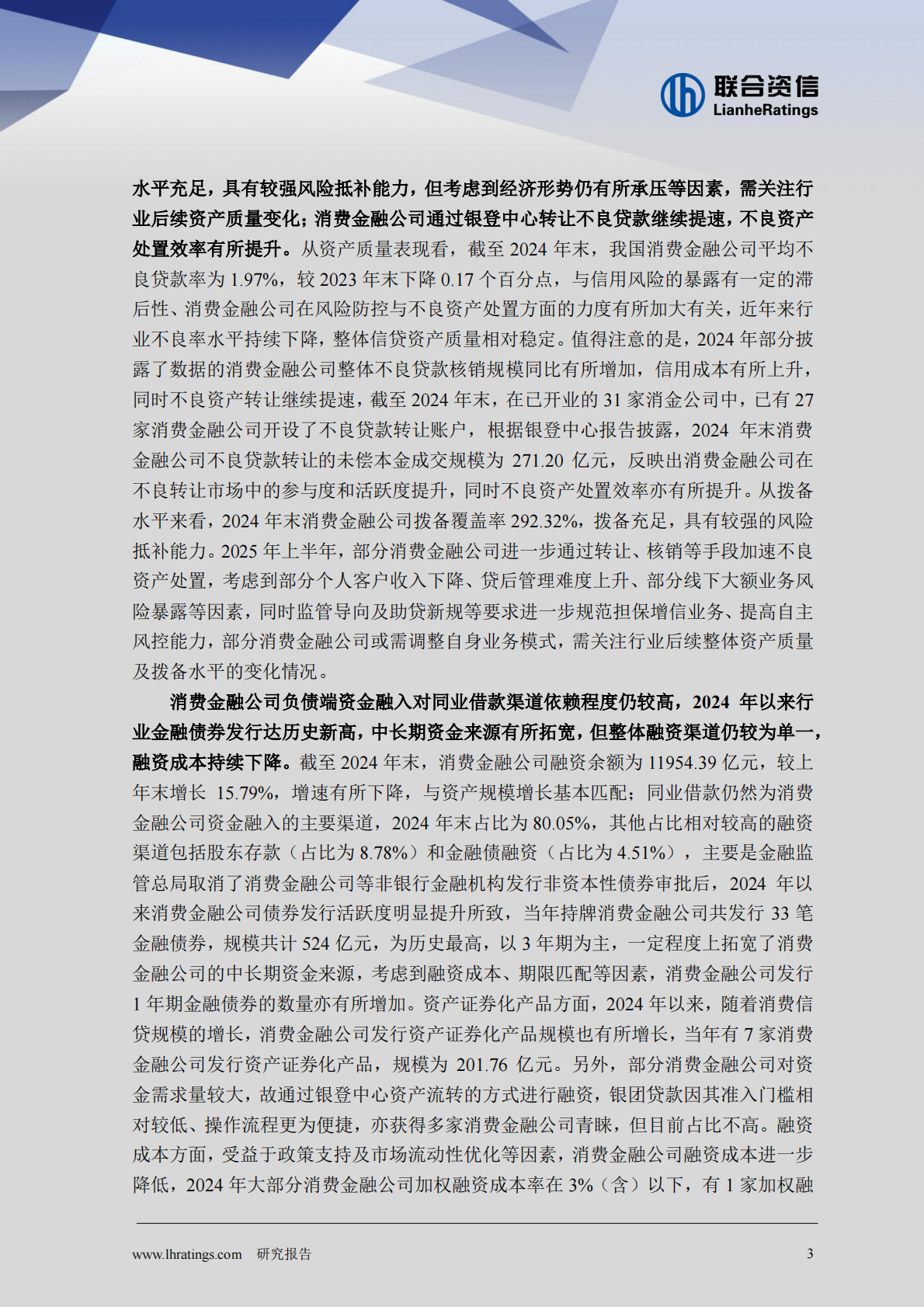 联合资信
LianheRatings

水平充足，具有较强风险抵补能力，但考虑到经济形势仍有所承压等因素，需关注行业后续资产质量变化；消费金融公司通过银登中心转让不良贷款继续提速，不良资产处置效率有所提升。从资产质量表现看，截至 2024 年末，我国消费金融公司平均不良贷款率为 1.97%，较 2023 年末下降 0.17 个百分点，与信用风险的暴露有一定的滞后性、消费金融公司在风险防控与不良资产处置方面的力度有所加大有关，近年来行业不良率水平持续下降，整体信贷资产质量相对稳定。值得注意的是，2024 年部分披露了数据的消费金融公司整体不良贷款核销规模同比有所增加，信用成本有所上升，同时不良资产转让继续提速，截至 2024 年末，在已开业的 31 家消金公司中，已有 27 家消费金融公司开设了不良贷款转让账户，根据银登中心报告披露，2024 年末消费金融公司不良贷款转让的未偿本金成交规模为 271.20 亿元，反映出消费金融公司在不良转让市场中的参与度和活跃度提升，同时不良资产处置效率亦有所提升。从拨备水平来看，2024 年末消费金融公司拨备覆盖率 292.32%，拨备充足，具有较强的风险抵补能力。2025 年上半年，部分消费金融公司进一步通过转让、核销等手段加速不良资产处置，考虑到部分个人客户收入下降、贷后管理难度上升、部分线下大额业务风险暴露等因素，同时监管导向及助贷新规等要求进一步规范担保增信业务、提高自主风控能力，部分消费金融公司或需调整自身业务模式，需关注行业后续整体资产质量及拨备水平的变化情况。

消费金融公司负债端资金融入对同业借款渠道依赖程度仍较高，2024 年以来行业金融债券发行达历史新高，中长期资金来源有所拓宽，但整体融资渠道仍较为单一，融资成本持续下降。截至 2024 年末，消费金融公司融资余额为 11954.39 亿元，较上年末增长 15.79%，增速有所下降，与资产规模增长基本匹配；同业借款仍然为消费金融公司资金融入的主要渠道，2024 年末占比为 80.05%，其他占比相对较高的融资渠道包括股东存款（占比为 8.78%）和金融债融资（占比为 4.51%），主要是金融监管总局取消了消费金融公司等非银行金融机构发行非资本性债券审批后，2024 年以来消费金融公司债券发行活跃度明显提升所致，当年持牌消费金融公司共发行 33 笔金融债券，规模共计 524 亿元，为历史最高，以 3 年期为主，一定程度上拓宽了消费金融公司的中长期资金来源，考虑到融资成本、期限匹配等因素，消费金融公司发行 1 年期金融债券的数量亦有所增加。资产证券化产品方面，2024 年以来，随着消费信贷规模的增长，消费金融公司发行资产证券化产品规模也有所增长，当年有 7 家消费金融公司发行资产证券化产品，规模为 201.76 亿元。另外，部分消费金融公司对资金需求量较大，故通过银登中心资产流转的方式进行融资，银团贷款因其准入门槛相对较低、操作流程更为便捷，亦获得多家消费金融公司青睐，但目前占比不高。融资成本方面，受益于政策支持及市场流动性优化等因素，消费金融公司融资成本进一步降低，2024 年大部分消费金融公司加权融资成本率在 3%（含）以下，有 1 家加权融

www.lhratings.com 研究报告 3